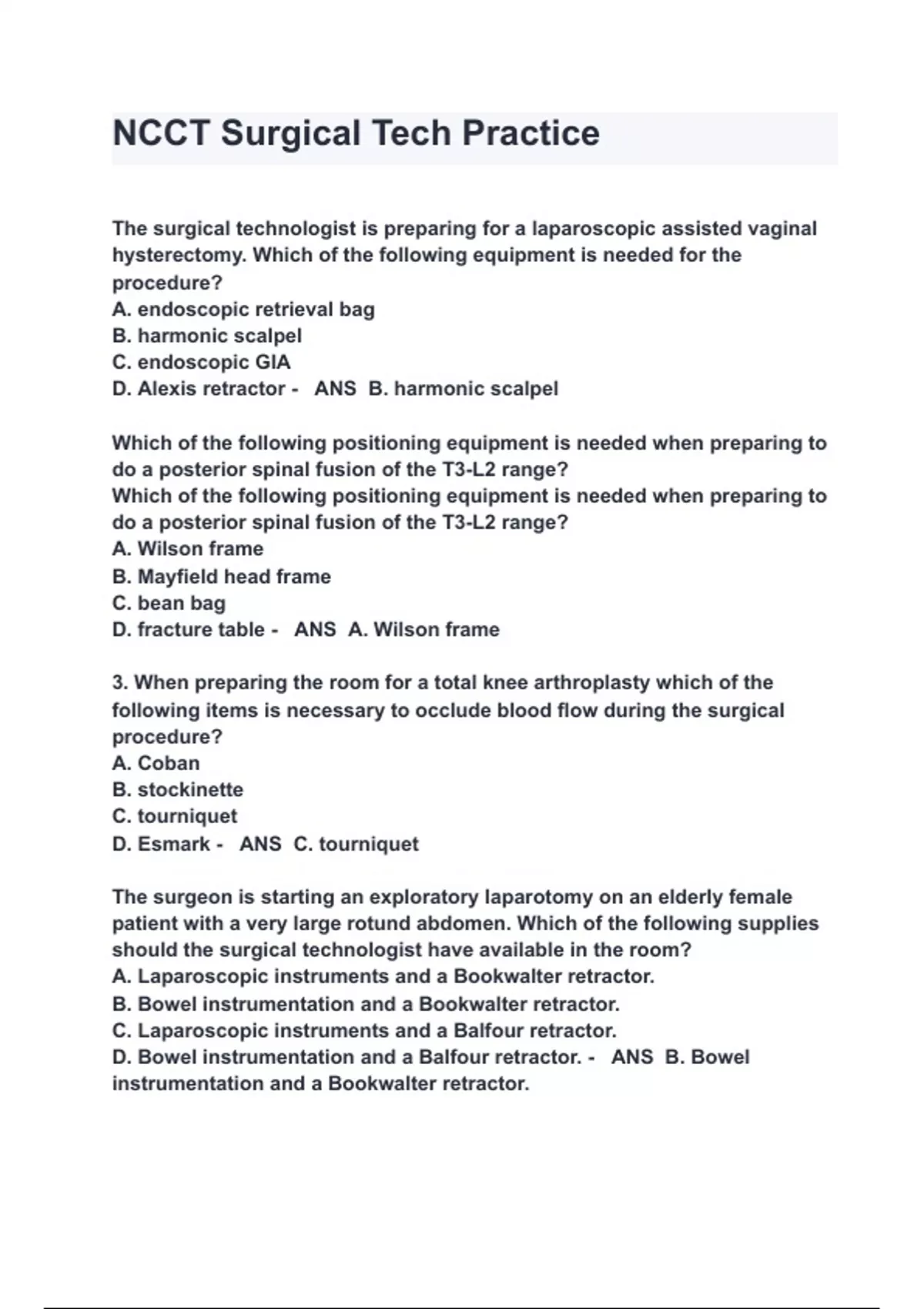 NCCT Surgical Tech Practice

The surgical technologist is preparing for a laparoscopic assisted vaginal hysterectomy. Which of the following equipment is needed for the procedure?
A. endoscopic retrieval bag
B. harmonic scalpel
C. endoscopic GIA
D. Alexis retractor - ANS B. harmonic scalpel

Which of the following positioning equipment is needed when preparing to do a posterior spinal fusion of the T3-L2 range?
Which of the following positioning equipment is needed when preparing to do a posterior spinal fusion of the T3-L2 range?
A. Wilson frame
B. Mayfield head frame
C. bean bag
D. fracture table - ANS A. Wilson frame

3. When preparing the room for a total knee arthroplasty which of the following items is necessary to occlude blood flow during the surgical procedure?
A. Coban
B. stockinette
C. tourniquet
D. Esmark - ANS C. tourniquet

The surgeon is starting an exploratory laparotomy on an elderly female patient with a very large rotund abdomen. Which of the following supplies should the surgical technologist have available in the room?
A. Laparoscopic instruments and a Bookwalter retractor.
B. Bowel instrumentation and a Bookwalter retractor.
C. Laparoscopic instruments and a Balfour retractor.
D. Bowel instrumentation and a Balfour retractor. - ANS B. Bowel instrumentation and a Bookwalter retractor.